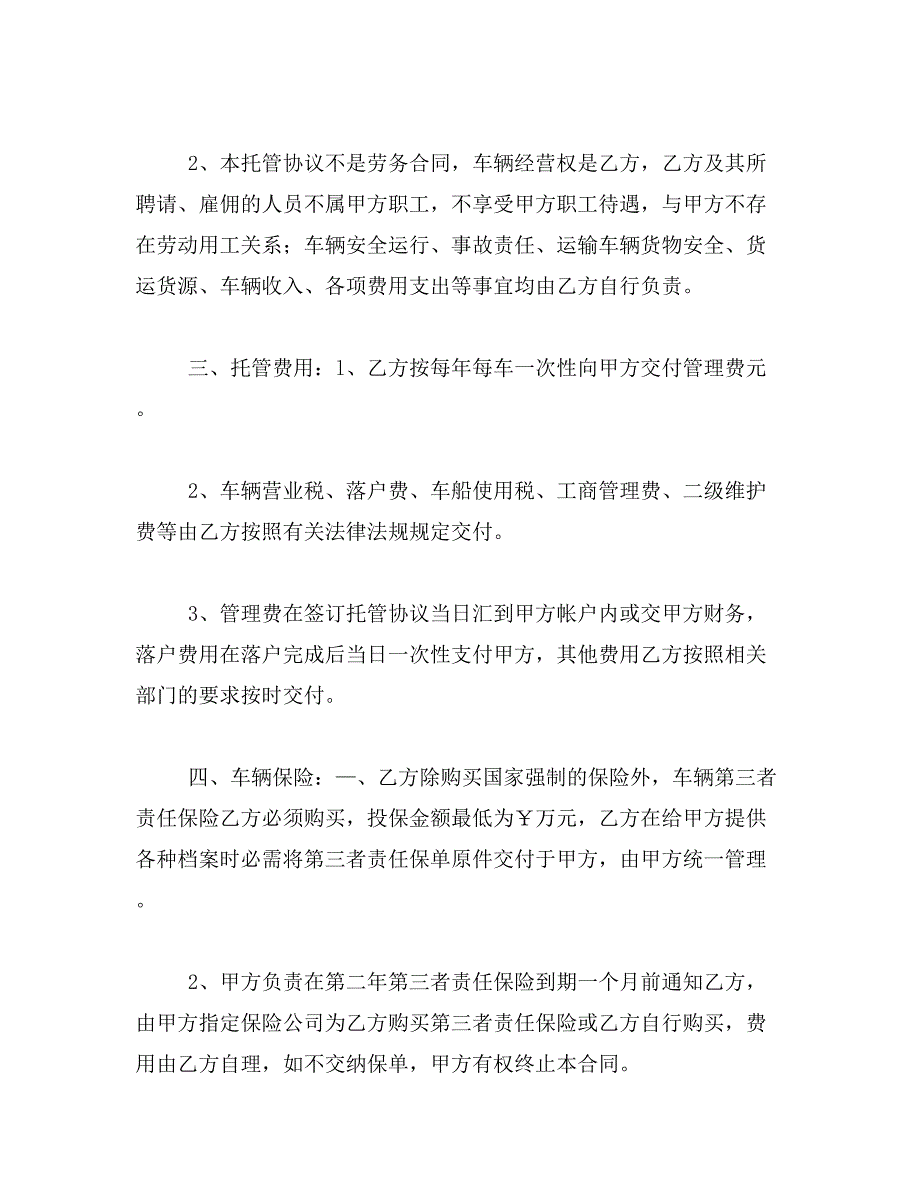 2、本托管协议不是劳务合同，车辆经营权是乙方，乙方及其所聘请、雇佣的人员不属甲方职工，不享受甲方职工待遇，与甲方不存在劳动用工关系；车辆安全运行、事故责任、运输车辆货物安全、货运货源、车辆收入、各项费用支出等事宜均由乙方自行负责。

三、托管费用：1、乙方按每年每车一次性向甲方交付管理费元。

2、车辆营业税、落户费、车船使用税、工商管理费、二级维护费等由乙方按照有关法律法规规定交付。

3、管理费在签订托管协议当日汇到甲方帐户内或交甲方财务，落户费用在落户完成后当日一次性支付甲方，其他费用乙方按照相关部门的要求按时交付。

四、车辆保险：一、乙方除购买国家强制的保险外，车辆第三者责任保险乙方必须购买，投保金额最低为￥万元，乙方在给甲方提供各种档案时必需将第三者责任保单原件交付于甲方，由甲方统一管理。

2、甲方负责在第二年第三者责任保险到期一个月前通知乙方，由甲方指定保险公司为乙方购买第三者责任保险或乙方自行购买，费用由乙方自理，如不交纳保单，甲方有权终止本合同。